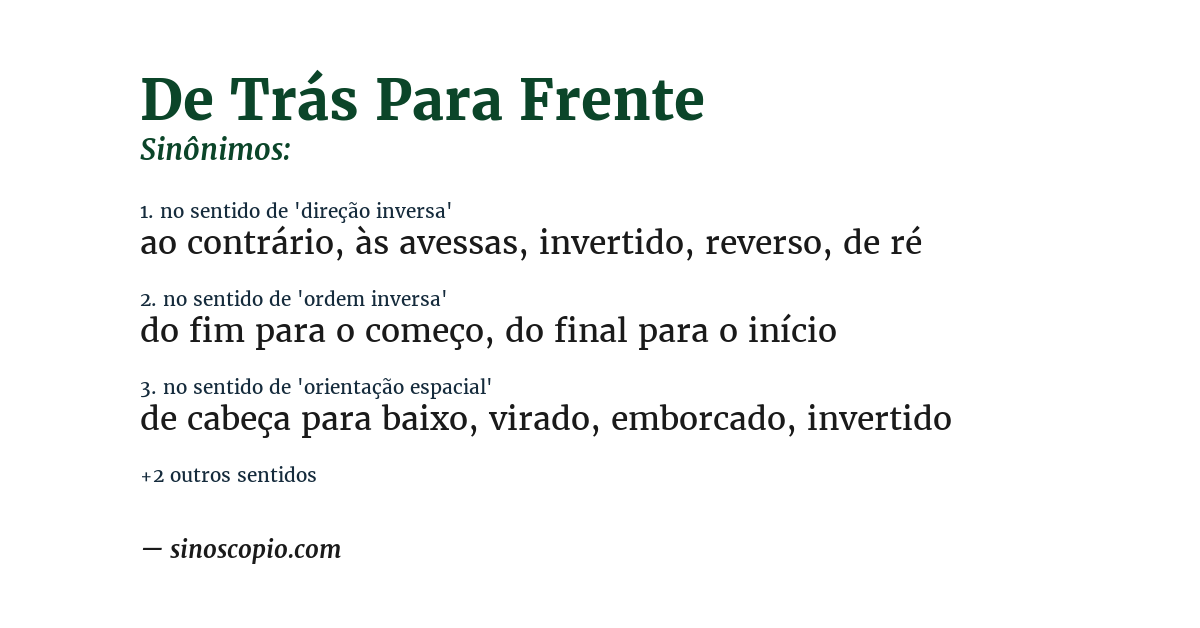 De Trás Para Frente
Sinônimos:

1. no sentido de 'direção inversa'
ao contrário, às avessas, invertido, reverso, de ré

2. no sentido de 'ordem inversa'
do fim para o começo, do final para o início

3. no sentido de 'orientação espacial'
de cabeça para baixo, virado, emborcado, invertido

+2 outros sentidos

— sinoscopio.com